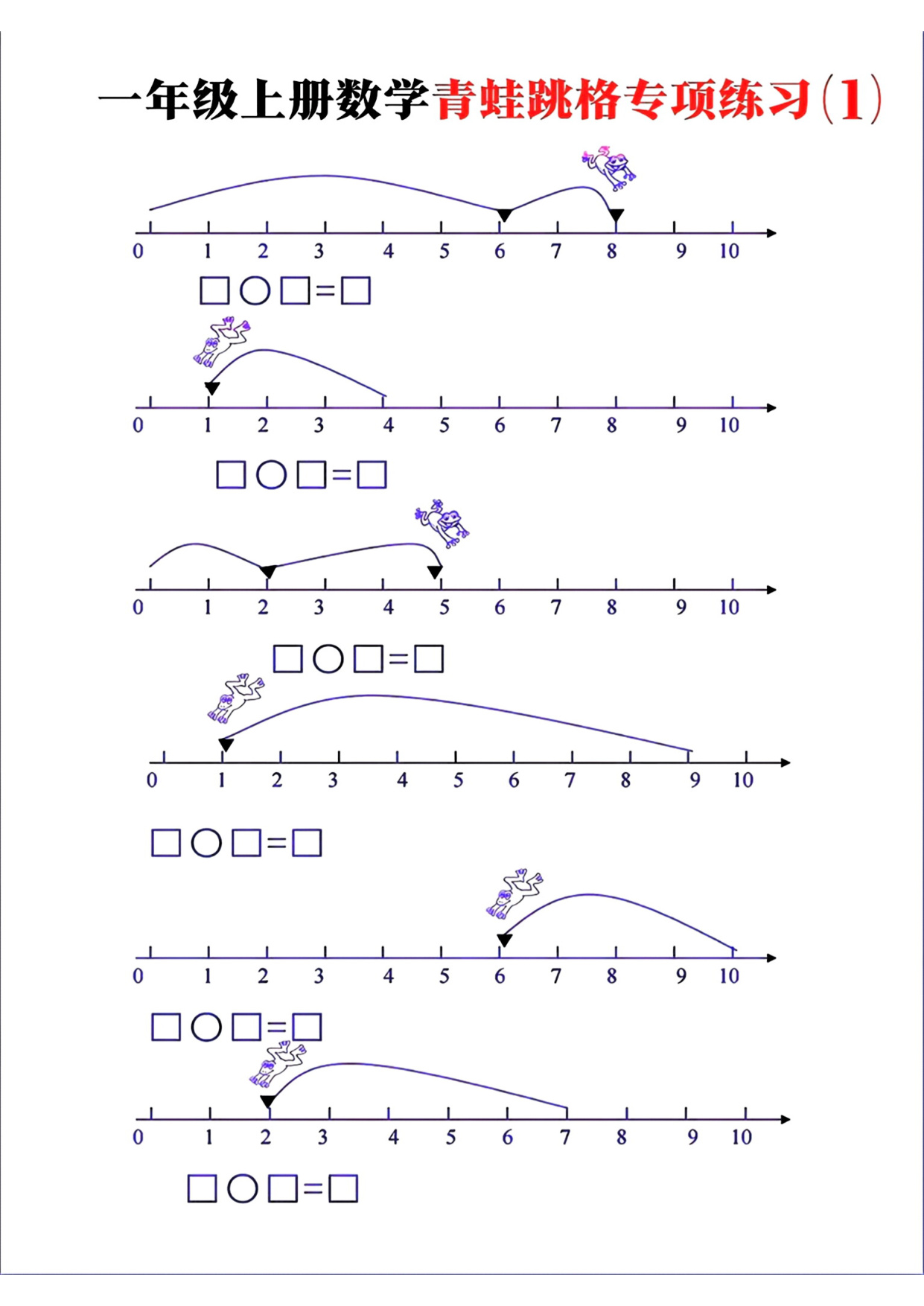 一年级上册数学青蛙跳格专项练习(1)

0 1 2 3 4 5 6 7 8 9 10

□○□=□

0 1 2 3 4 5 6 7 8 9 10

□○□=□

0 1 2 3 4 5 6 7 8 9 10

□○□=□

0 1 2 3 4 5 6 7 8 9 10

□○□=□

0 1 2 3 4 5 6 7 8 9 10

□○□=□

0 1 2 3 4 5 6 7 8 9 10

□○□=□